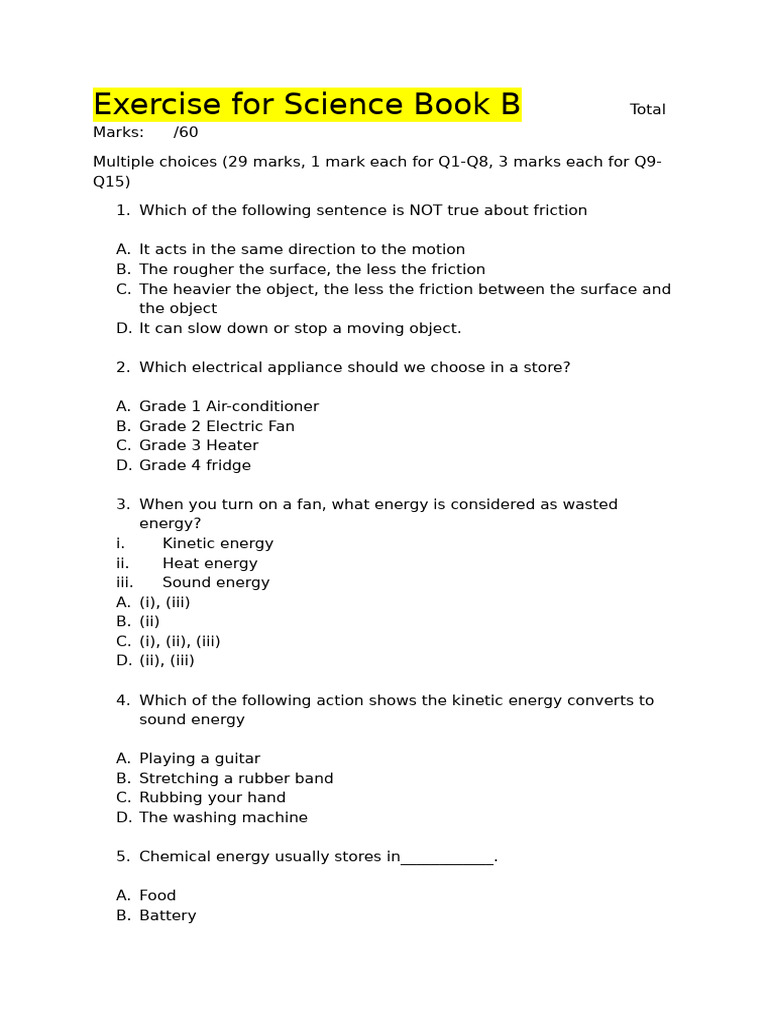 Exercise for Science Book B Total Marks: /60

Multiple choices (29 marks, 1 mark each for Q1-Q8, 3 marks each for Q9-Q15)

1. Which of the following sentence is NOT true about friction

A. It acts in the same direction to the motion
B. The rougher the surface, the less the friction
C. The heavier the object, the less the friction between the surface and the object
D. It can slow down or stop a moving object.

2. Which electrical appliance should we choose in a store?

A. Grade 1 Air-conditioner
B. Grade 2 Electric Fan
C. Grade 3 Heater
D. Grade 4 fridge

3. When you turn on a fan, what energy is considered as wasted energy?
i. Kinetic energy
ii. Heat energy
iii. Sound energy
A. (i), (iii)
B. (ii)
C. (i), (ii), (iii)
D. (ii), (iii)

4. Which of the following action shows the kinetic energy converts to sound energy

A. Playing a guitar
B. Stretching a rubber band
C. Rubbing your hand
D. The washing machine

5. Chemical energy usually stores in____________.

A. Food
B. Battery